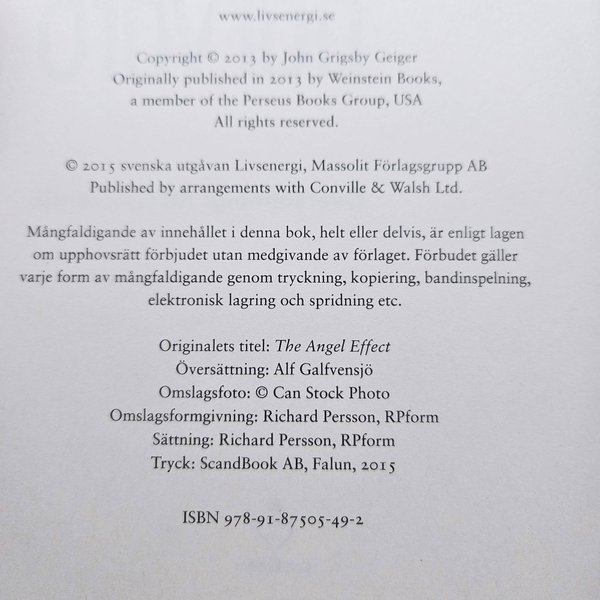 www.livsenergi.se

Copyright © 2013 by John Grigsby Geiger
Originally published in 2013 by Weinstein Books,
a member of the Perseus Books Group, USA
All rights reserved.

© 2015 svenska utgåvan Livsenergi, Massolit Förlagsgrupp AB
Published by arrangements with Conville & Walsh Ltd.

Mångfaldigande av innehållet i denna bok, helt eller delvis, är enligt lagen om upphovsrätt förbjudet utan medgivande av förlaget. Förbudet gäller varje form av mångfaldigande genom tryckning, kopiering, bandinspelning, elektronisk lagring och spridning etc.

Originalets titel: The Angel Effect
Översättning: Alf Galfvensjö
Omslagsfoto: © Can Stock Photo
Omslagsformgivning: Richard Persson, RPform
Sättning: Richard Persson, RPform
Tryck: ScandBook AB, Falun, 2015

ISBN 978-91-87505-49-2